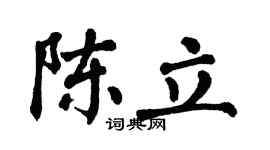 陈立

词典网